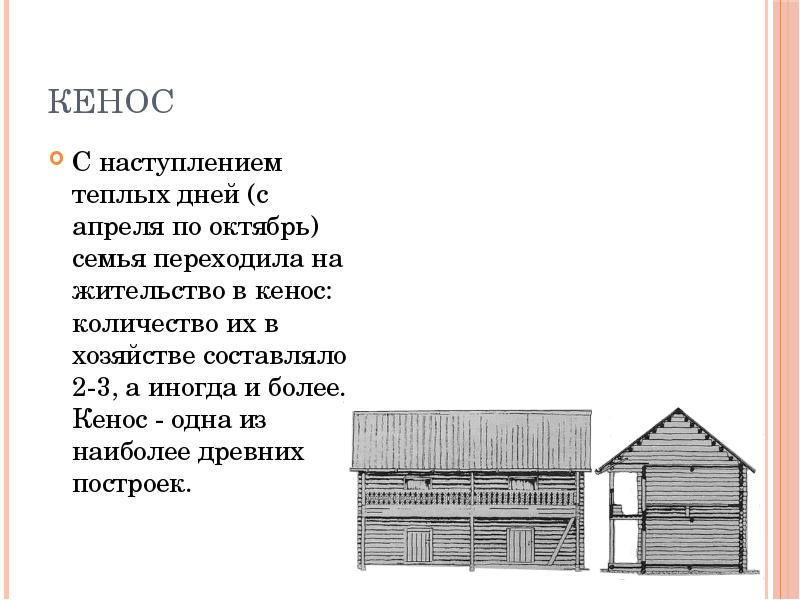 КЕНОС

С наступлением теплых дней (с апреля по октябрь) семья переходила на жительство в кенос: количество их в хозяйстве составляло 2-3, а иногда и более. Кенос - одна из наиболее древних построек.